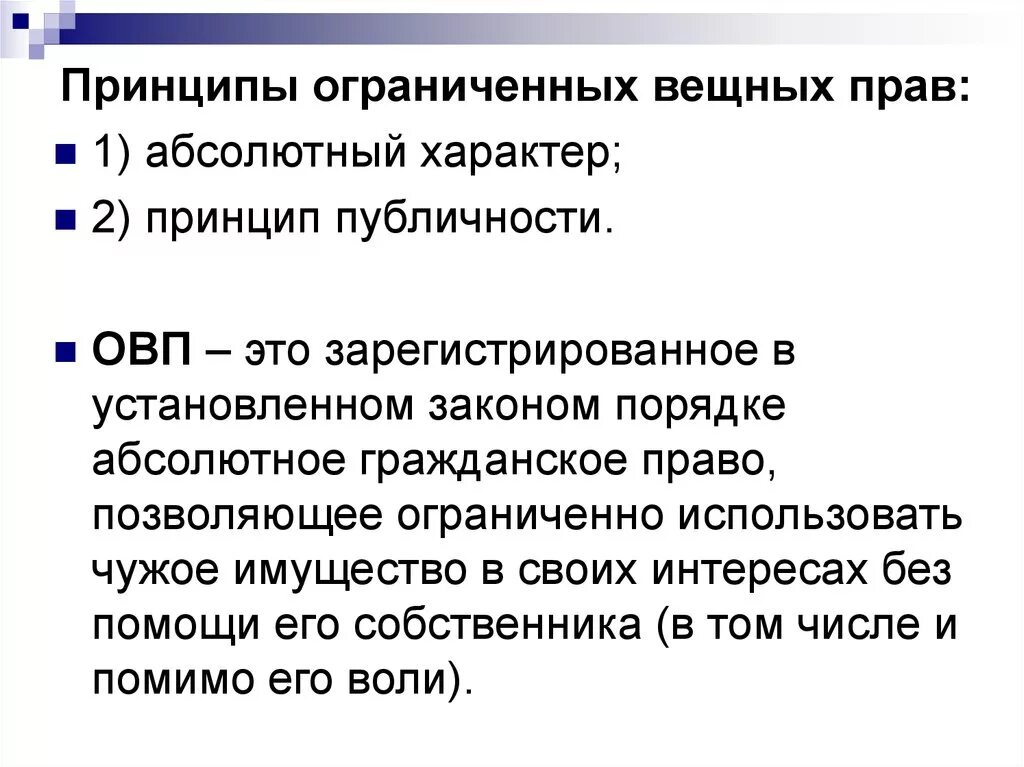 Принципы ограниченных вещных прав:

1) абсолютный характер;

2) принцип публичности.

ОВП – это зарегистрированное в установленном законом порядке абсолютное гражданское право, позволяющее ограниченно использовать чужое имущество в своих интересах без помощи его собственника (в том числе и помимо его воли).